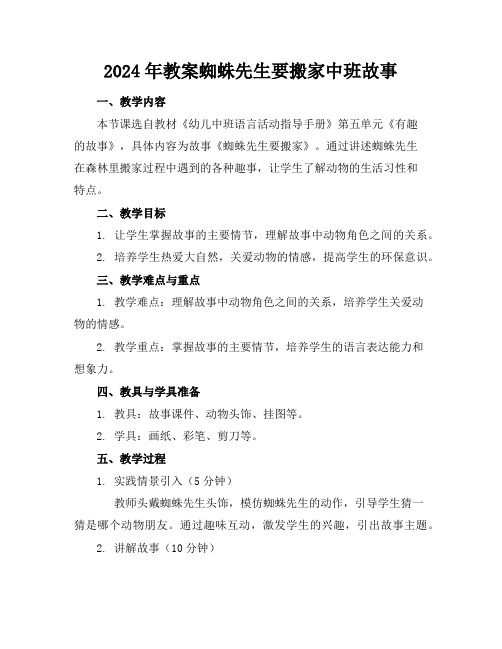 2024年教案蜘蛛先生要搬家中班故事

一、教学内容

本节课选自教材《幼儿中班语言活动指导手册》第五单元《有趣的故事》，具体内容为故事《蜘蛛先生要搬家》。通过讲述蜘蛛先生在森林里搬家过程中遇到的各种趣事，让学生了解动物的生活习性和特点。

二、教学目标

1. 让学生掌握故事的主要情节，理解故事中动物角色之间的关系。

2. 培养学生热爱大自然，关爱动物的情感，提高学生的环保意识。

三、教学难点与重点

1. 教学难点：理解故事中动物角色之间的关系，培养学生关爱动物的情感。

2. 教学重点：掌握故事的主要情节，培养学生的语言表达能力和想象力。

四、教具与学具准备

1. 教具：故事课件、动物头饰、挂图等。

2. 学具：画纸、彩笔、剪刀等。

五、教学过程

1. 实践情景引入（5分钟）

教师头戴蜘蛛先生头饰，模仿蜘蛛先生的动作，引导学生猜一猜是哪个动物朋友。通过趣味互动，激发学生的兴趣，引出故事主题。

2. 讲解故事（10分钟）